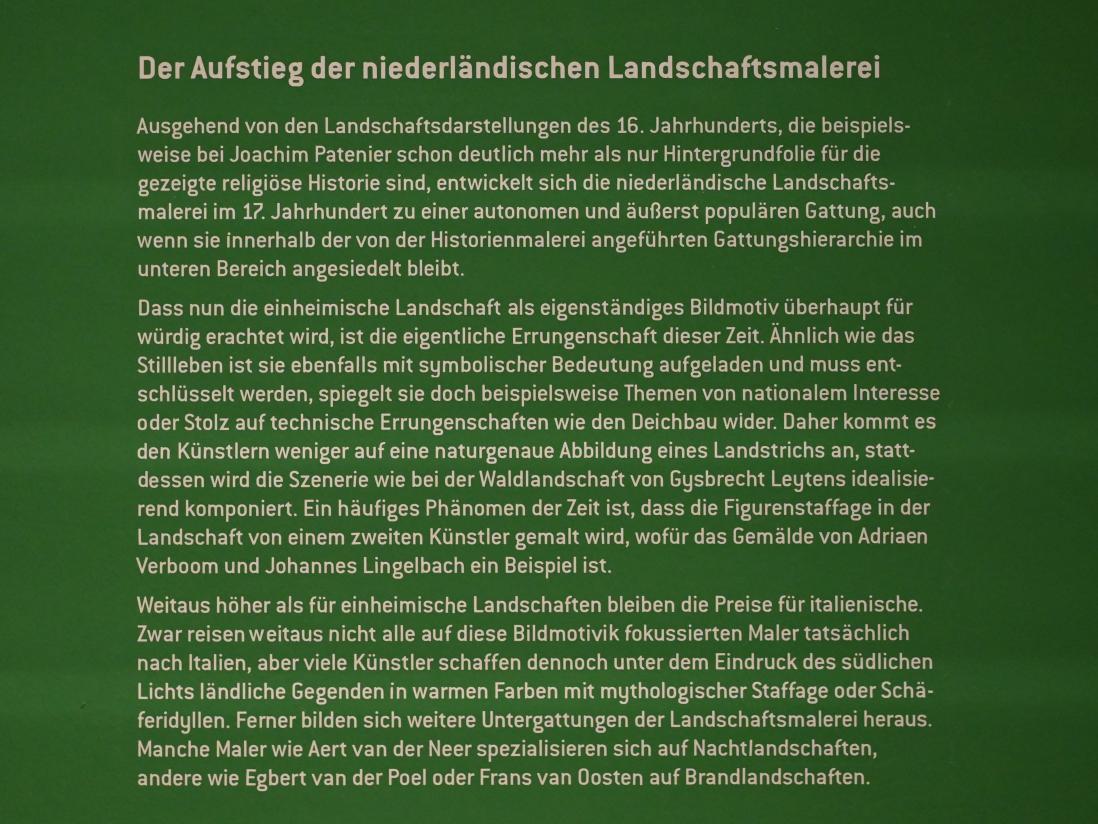 Der Aufstieg der niederländischen Landschaftsmalerei

Ausgehend von den Landschaftsdarstellungen des 16. Jahrhunderts, die beispielsweise bei Joachim Patenier schon deutlich mehr als nur Hintergrundfolie für die gezeigte religiöse Historie sind, entwickelt sich die niederländische Landschaftsmalerei im 17. Jahrhundert zu einer autonomen und äußerst populären Gattung, auch wenn sie innerhalb der von der Historienmalerei angeführten Gattungshierarchie im unteren Bereich angesiedelt bleibt.

Dass nun die einheimische Landschaft als eigenständiges Bildmotiv überhaupt für würdig erachtet wird, ist die eigentliche Errungenschaft dieser Zeit. Ähnlich wie das Stillleben ist sie ebenfalls mit symbolischer Bedeutung aufgeladen und muss entschlüsselt werden, spiegelt sie doch beispielsweise Themen von nationalem Interesse oder Stolz auf technische Errungenschaften wie den Deichbau wider. Daher kommt es den Künstlern weniger auf eine naturgenaue Abbildung eines Landstrichs an, stattdessen wird die Szenerie wie bei der Waldlandschaft von Gysbrecht Leytens idealisierend komponiert. Ein häufiges Phänomen der Zeit ist, dass die Figurenstaffage in der Landschaft von einem zweiten Künstler gemalt wird, wofür das Gemälde von Adriaen Verboom und Johannes Lingelbach ein Beispiel ist.

Weitaus höher als für einheimische Landschaften bleiben die Preise für italienische. Zwar reisen weitaus nicht alle auf diese Bildmotivik fokussierten Maler tatsächlich nach Italien, aber viele Künstler schaffen dennoch unter dem Eindruck des südlichen Lichts ländliche Gegenden in warmen Farben mit mythologischer Staffage oder Schäferidyllen. Ferner bilden sich weitere Untergattungen der Landschaftsmalerei heraus. Manche Maler wie Aert van der Neer spezialisieren sich auf Nachtlandschaften, andere wie Egbert van der Poel oder Frans van Oosten auf Brandlandschaften.